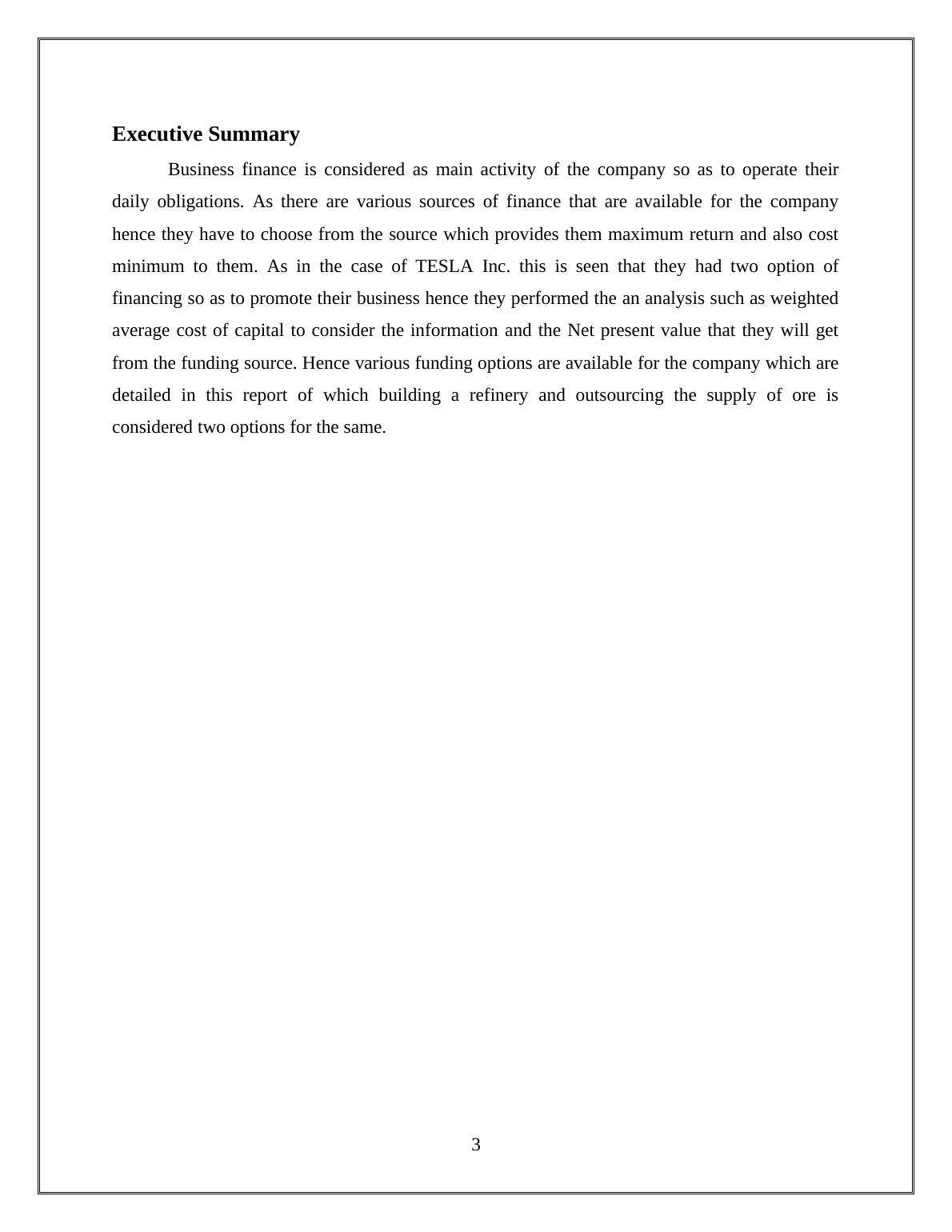 Executive Summary

Business finance is considered as main activity of the company so as to operate their daily obligations. As there are various sources of finance that are available for the company hence they have to choose from the source which provides them maximum return and also cost minimum to them. As in the case of TESLA Inc. this is seen that they had two option of financing so as to promote their business hence they performed the an analysis such as weighted average cost of capital to consider the information and the Net present value that they will get from the funding source. Hence various funding options are available for the company which are detailed in this report of which building a refinery and outsourcing the supply of ore is considered two options for the same.

3